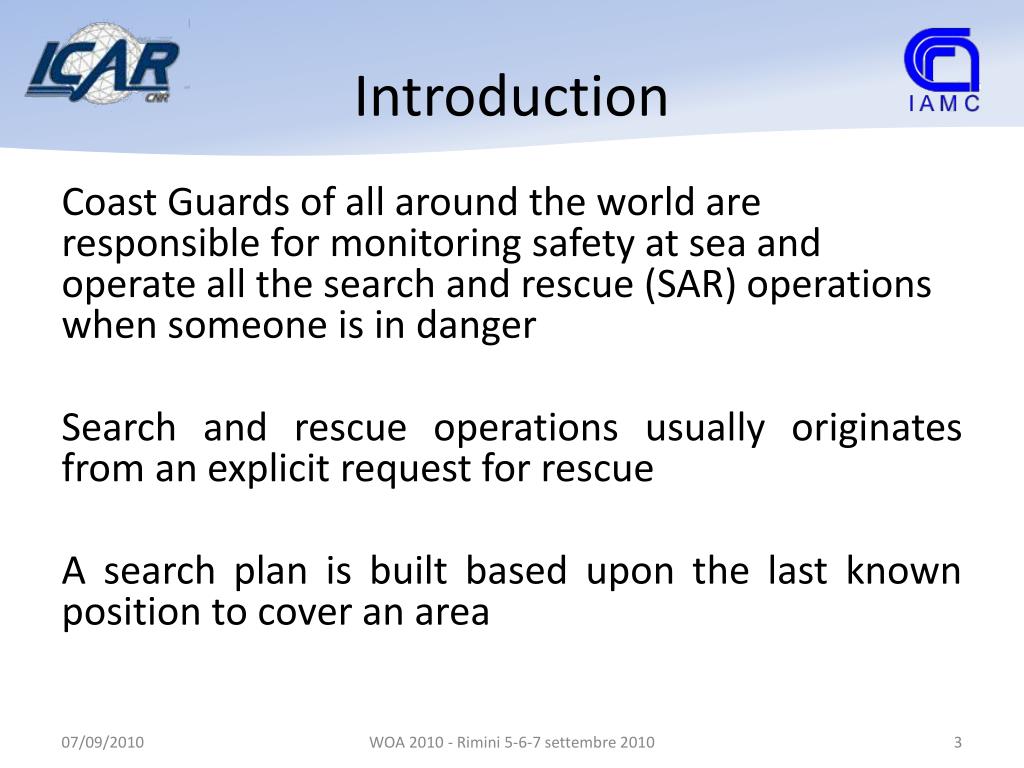 ICAR
CNR

Introduction

IAMC

Coast Guards of all around the world are responsible for monitoring safety at sea and operate all the search and rescue (SAR) operations when someone is in danger

Search and rescue operations usually originates from an explicit request for rescue

A search plan is built based upon the last known position to cover an area

07/09/2010

WOA 2010 - Rimini 5-6-7 settembre 2010

3